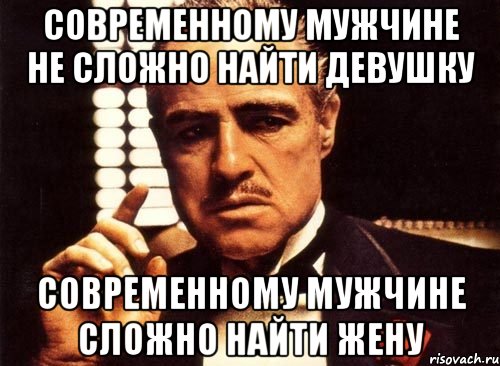 СОВРЕМЕННОМУ МУЖЧИНЕ НЕ СЛОЖНО НАЙТИ ДЕВУШКУ

СОВРЕМЕННОМУ МУЖЧИНЕ СЛОЖНО НАЙТИ ЖЕНУ

risovach.ru